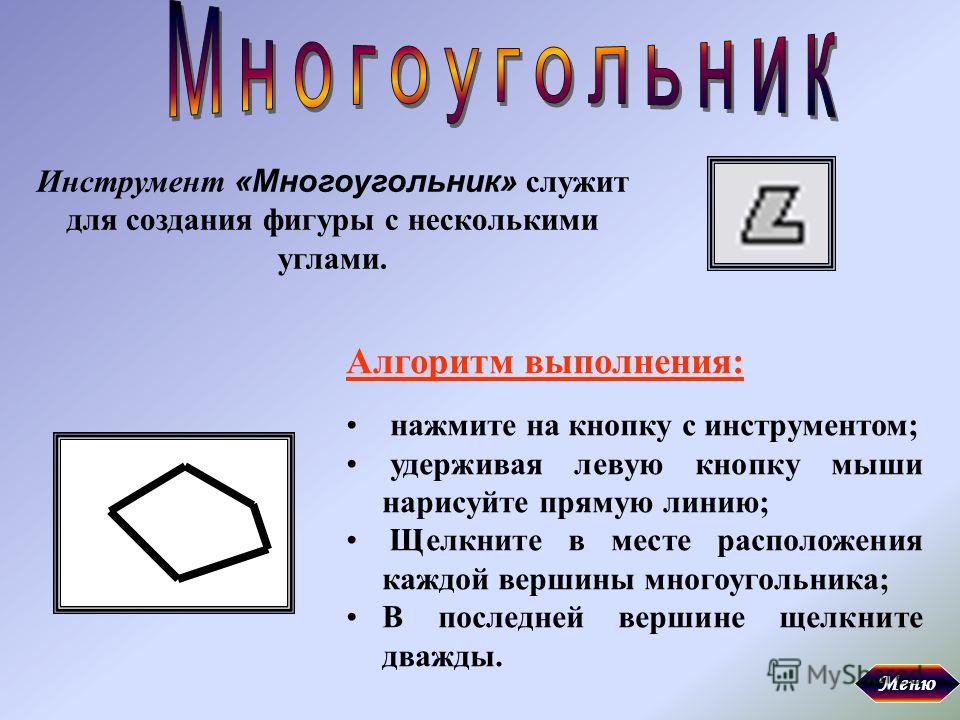 Многоугольник

Инструмент «Многоугольник» служит для создания фигуры с несколькими углами.

Алгоритм выполнения:

• нажмите на кнопку с инструментом;
• удерживая левую кнопку мыши нарисуйте прямую линию;
• Щелкните в месте расположения каждой вершины многоугольника;
• В последней вершине щелкните дважды.

MyShared

Меню